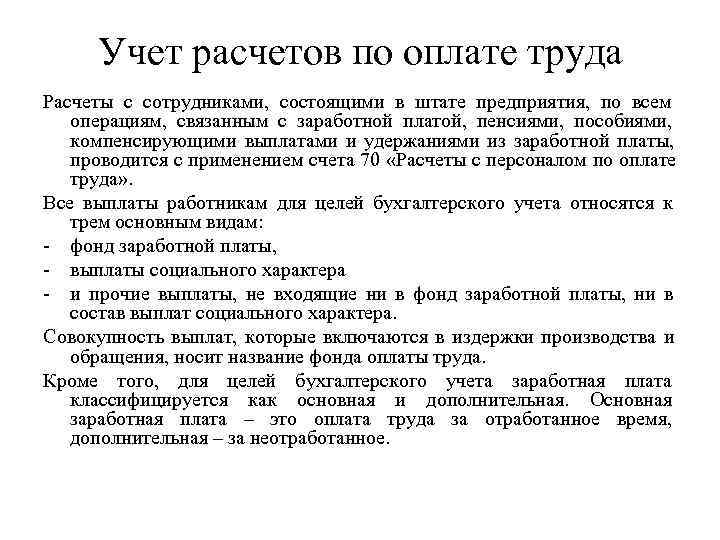 Учет расчетов по оплате труда

Расчеты с сотрудниками, состоящими в штате предприятия, по всем операциям, связанным с заработной платой, пенсиями, пособиями, компенсирующими выплатами и удержаниями из заработной платы, проводится с применением счета 70 «Расчеты с персоналом по оплате труда».

Все выплаты работникам для целей бухгалтерского учета относятся к трем основным видам:

- фонд заработной платы,
- выплаты социального характера
- и прочие выплаты, не входящие ни в фонд заработной платы, ни в состав выплат социального характера.

Совокупность выплат, которые включаются в издержки производства и обращения, носит название фонда оплаты труда.

Кроме того, для целей бухгалтерского учета заработная плата классифицируется как основная и дополнительная. Основная заработная плата – это оплата труда за отработанное время, дополнительная – за неотработанное.